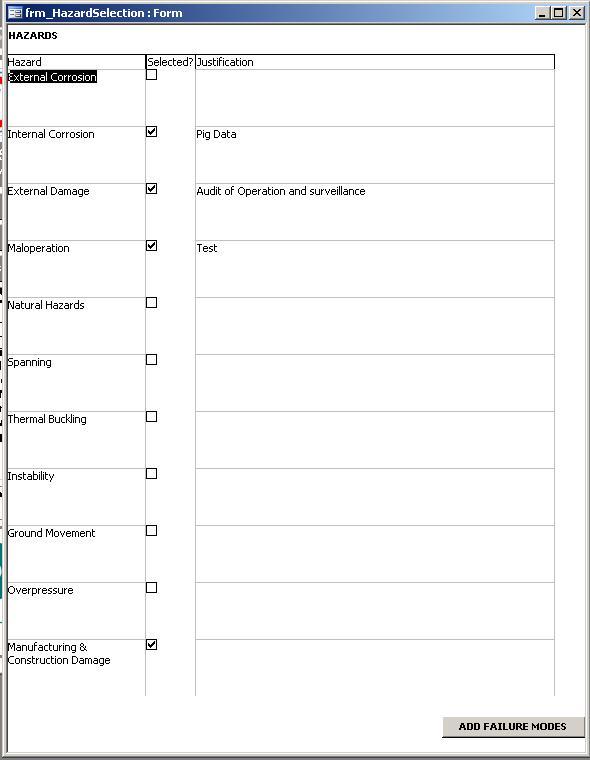 frm_HazardSelection : Form

HAZARDS

| Hazard | Selected? | Justification |
|---|---|---|
| External Corrosion | ☐ | |
| Internal Corrosion | ☑ | Pig Data |
| External Damage | ☑ | Audit of Operation and surveillance |
| Maloperation | ☑ | Test |
| Natural Hazards | ☐ | |
| Spanning | ☐ | |
| Thermal Buckling | ☐ | |
| Instability | ☐ | |
| Ground Movement | ☐ | |
| Overpressure | ☐ | |
| Manufacturing & Construction Damage | ☑ | |

ADD FAILURE MODES